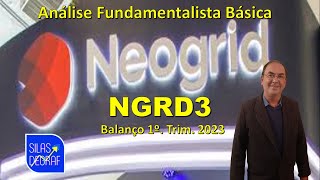 Análise Fundamentalista Básica

Neogrid

NGRD3

Balanço 1º. Trim. 2023

SILAS DEGRAF